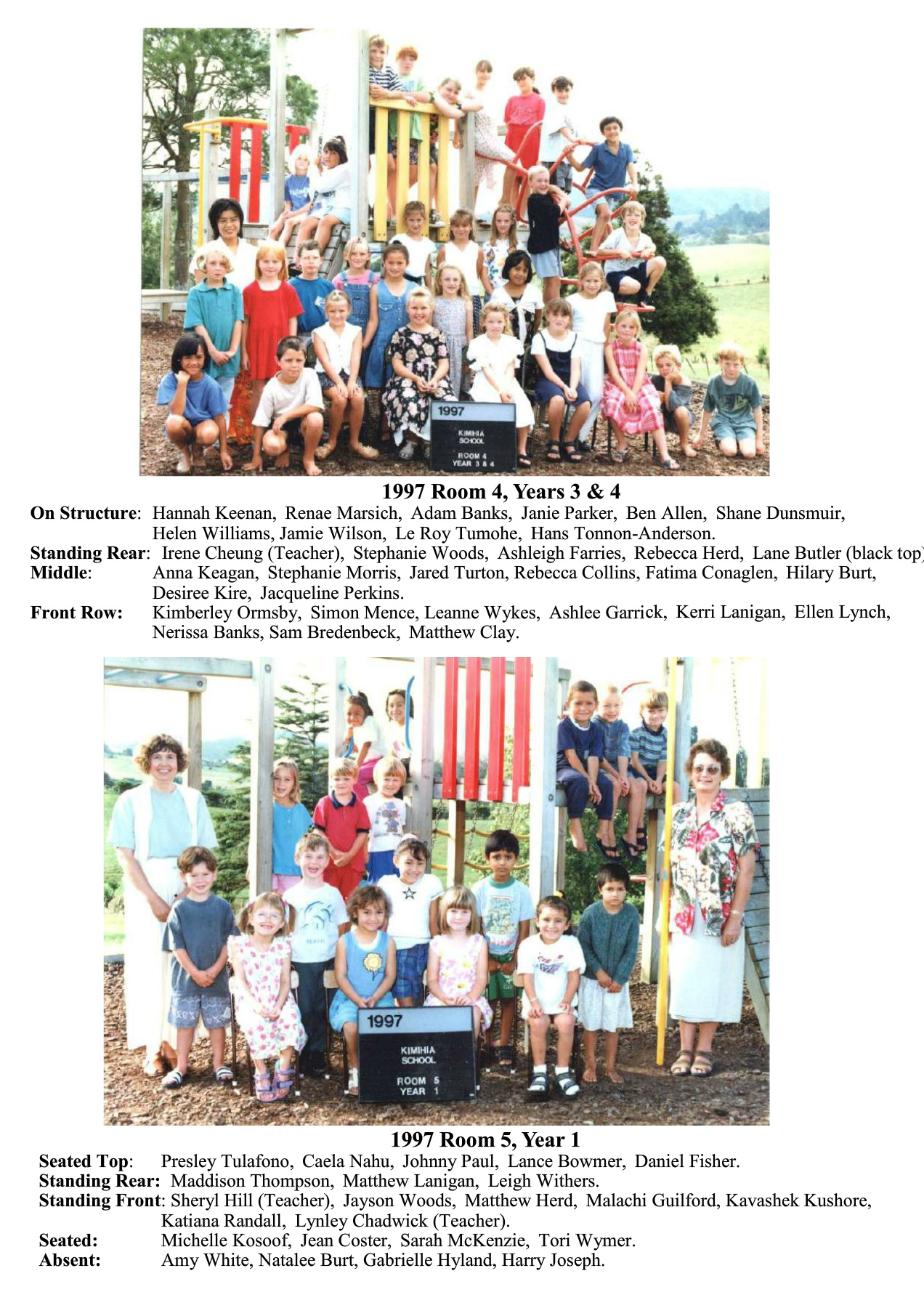 1997
KIMIHIA
SCHOOL
ROOM 4
YEAR 3 & 4

1997 Room 4, Years 3 & 4

On Structure: Hannah Keenan, Renae Marsich, Adam Banks, Janie Parker, Ben Allen, Shane Dunsmuir, Helen Williams, Jamie Wilson, Le Roy Tumohe, Hans Tonnon-Anderson.
Standing Rear: Irene Cheung (Teacher), Stephanie Woods, Ashleigh Farries, Rebecca Herd, Lane Butler (black top)
Middle: Anna Keagan, Stephanie Morris, Jared Turton, Rebecca Collins, Fatima Conaglen, Hilary Burt, Desiree Kire, Jacqueline Perkins.
Front Row: Kimberley Ormsby, Simon Mence, Leanne Wykes, Ashlee Garrick, Kerri Lanigan, Ellen Lynch, Nerissa Banks, Sam Bredenbeck, Matthew Clay.

1997
KIMIHIA
SCHOOL
ROOM 5
YEAR 1

1997 Room 5, Year 1

Seated Top: Presley Tulafono, Caela Nahu, Johnny Paul, Lance Bowmer, Daniel Fisher.
Standing Rear: Maddison Thompson, Matthew Lanigan, Leigh Withers.
Standing Front: Sheryl Hill (Teacher), Jayson Woods, Matthew Herd, Malachi Guilford, Kavashek Kushore, Katiana Randall, Lynley Chadwick (Teacher).
Seated: Michelle Kosoof, Jean Coster, Sarah McKenzie, Tori Wymer.
Absent: Amy White, Natalee Burt, Gabrielle Hyland, Harry Joseph.